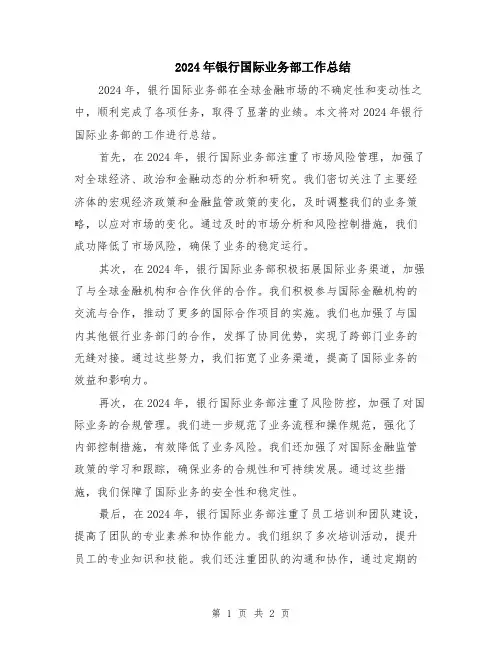 2024年银行国际业务部工作总结

2024年，银行国际业务部在全球金融市场的不确定性和变动性之中，顺利完成了各项任务，取得了显著的业绩。本文将对2024年银行国际业务部的工作进行总结。

首先，在2024年，银行国际业务部注重了市场风险管理，加强了对全球经济、政治和金融动态的分析和研究。我们密切关注了主要经济体的宏观经济政策和金融监管政策的变化，及时调整我们的业务策略，以应对市场的变化。通过及时的市场分析和风险控制措施，我们成功降低了市场风险，确保了业务的稳定运行。

其次，在2024年，银行国际业务部积极拓展国际业务渠道，加强了与全球金融机构和合作伙伴的合作。我们积极参与国际金融机构的交流与合作，推动了更多的国际合作项目的实施。我们也加强了与国内其他银行业务部门的合作，发挥了协同优势，实现了跨部门业务的无缝对接。通过这些努力，我们拓宽了业务渠道，提高了国际业务的效益和影响力。

再次，在2024年，银行国际业务部注重了风险防控，加强了对国际业务的合规管理。我们进一步规范了业务流程和操作规范，强化了内部控制措施，有效降低了业务风险。我们还加强了对国际金融监管政策的学习和跟踪，确保业务的合规性和可持续发展。通过这些措施，我们保障了国际业务的安全性和稳定性。

最后，在2024年，银行国际业务部注重了员工培训和团队建设，提高了团队的专业素养和协作能力。我们组织了多次培训活动，提升员工的专业知识和技能。我们还注重团队的沟通和协作，通过定期的

第 1 页 共 2 页